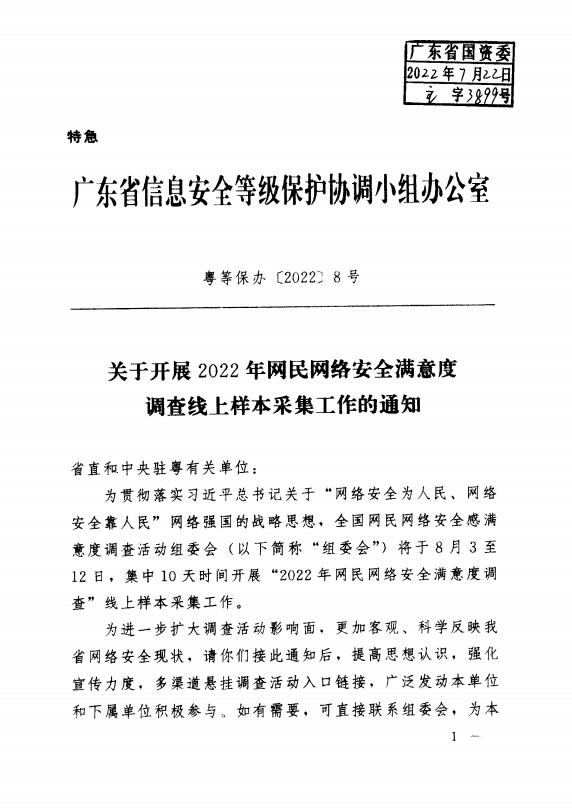 广东省国资委
2022年7月22日
文 字3899号

特急

广东省信息安全等级保护协调小组办公室

粤等保办〔2022〕8号

关于开展2022年网民网络安全满意度调查线上样本采集工作的通知

省直和中央驻粤有关单位：

为贯彻落实习近平总书记关于“网络安全为人民、网络安全靠人民”网络强国的战略思想，全国网民网络安全感满意度调查活动组委会（以下简称“组委会”）将于8月3至12日，集中10天时间开展“2022年网民网络安全满意度调查”线上样本采集工作。

为进一步扩大调查活动影响面，更加客观、科学反映我省网络安全现状，请你们接此通知后，提高思想认识，强化宣传力度，多渠道悬挂调查活动入口链接，广泛发动本单位和下属单位积极参与。如有需要，可直接联系组委会，为本

1 —